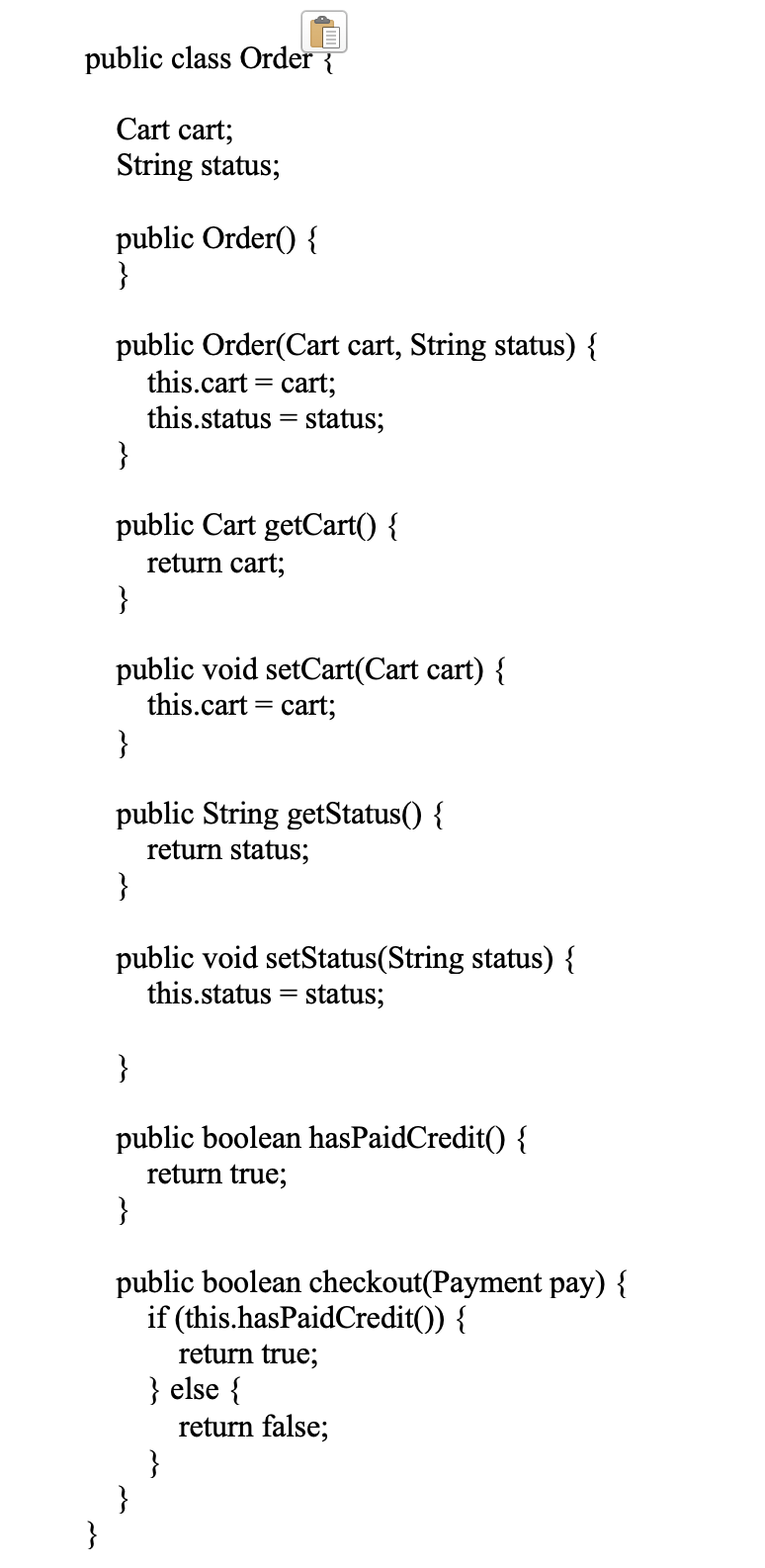 public class Order {

Cart cart;
String status;

public Order() {
}

public Order(Cart cart, String status) {
this.cart = cart;
this.status = status;
}

public Cart getCart() {
return cart;
}

public void setCart(Cart cart) {
this.cart = cart;
}

public String getStatus() {
return status;
}

public void setStatus(String status) {
this.status = status;

}

public boolean hasPaidCredit() {
return true;
}

public boolean checkout(Payment pay) {
if (this.hasPaidCredit()) {
return true;
} else {
return false;
}
}
}